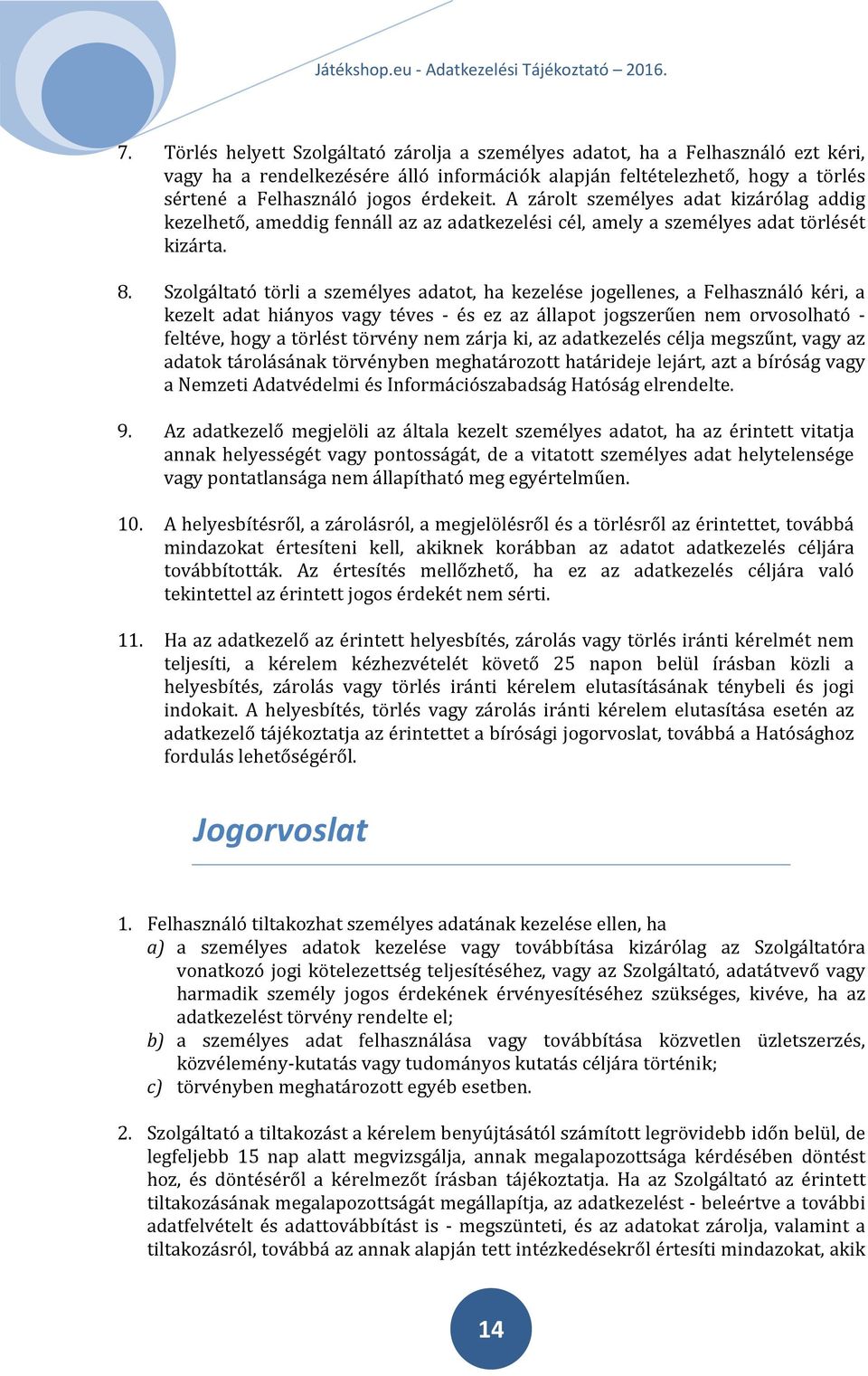 Játékshop.eu - Adatkezelési Tájékoztató – 2016.

7. Törlés helyett Szolgáltató zárolja a személyes adatot, ha a Felhasználó ezt kéri, vagy ha a rendelkezésére álló információk alapján feltételezhető, hogy a törlés sértené a Felhasználó jogos érdekeit. A zárolt személyes adat kizárólag addig kezelhető, ameddig fennáll az az adatkezelési cél, amely a személyes adat törlését kizárta.

8. Szolgáltató törli a személyes adatot, ha kezelése jogellenes, a Felhasználó kéri, a kezelt adat hiányos vagy téves - és ez az állapot jogszerűen nem orvosolható - feltéve, hogy a törlést törvény nem zárja ki, az adatkezelés célja megszűnt, vagy az adatok tárolásának törvényben meghatározott határideje lejárt, azt a bíróság vagy a Nemzeti Adatvédelmi és Információszabadság Hatóság elrendelte.

9. Az adatkezelő megjelöli az általa kezelt személyes adatot, ha az érintett vitatja annak helyességét vagy pontosságát, de a vitatott személyes adat helytelensége vagy pontatlansága nem állapítható meg egyértelműen.

10. A helyesbítésről, a zárolásról, a megjelölésről és a törlésről az érintettet, továbbá mindazokat értesíteni kell, akiknek korábban az adatot adatkezelés céljára továbbították. Az értesítés mellőzhető, ha ez az adatkezelés céljára való tekintettel az érintett jogos érdekét nem sérti.

11. Ha az adatkezelő az érintett helyesbítés, zárolás vagy törlés iránti kérelmét nem teljesíti, a kérelem kézhezvételét követő 25 napon belül írásban közli a helyesbítés, zárolás vagy törlés iránti kérelem elutasításának ténybeli és jogi indokait. A helyesbítés, törlés vagy zárolás iránti kérelem elutasítása esetén az adatkezelő tájékoztatja az érintettet a bírósági jogorvoslat, továbbá a Hatósághoz fordulás lehetőségéről.

Jogorvoslat

1. Felhasználó tiltakozhat személyes adatának kezelése ellen, ha
a) a személyes adatok kezelése vagy továbbítása kizárólag az Szolgáltatóra vonatkozó jogi kötelezettség teljesítéséhez, vagy az Szolgáltató, adatátvevő vagy harmadik személy jogos érdekének érvényesítéséhez szükséges, kivéve, ha az adatkezelést törvény rendelte el;
b) a személyes adat felhasználása vagy továbbítása közvetlen üzletszerzés, közvélemény-kutatás vagy tudományos kutatás céljára történik;
c) törvényben meghatározott egyéb esetben.

2. Szolgáltató a tiltakozást a kérelem benyújtásától számított legrövidebb időn belül, de legfeljebb 15 nap alatt megvizsgálja, annak megalapozottsága kérdésében döntést hoz, és döntéséről a kérelmezőt írásban tájékoztatja. Ha az Szolgáltató az érintett tiltakozásának megalapozottságát megállapítja, az adatkezelést - beleértve a további adatfelvételt és adattovábbítást is - megszünteti, és az adatokat zárolja, valamint a tiltakozásról, továbbá az annak alapján tett intézkedésekről értesíti mindazokat, akik

14